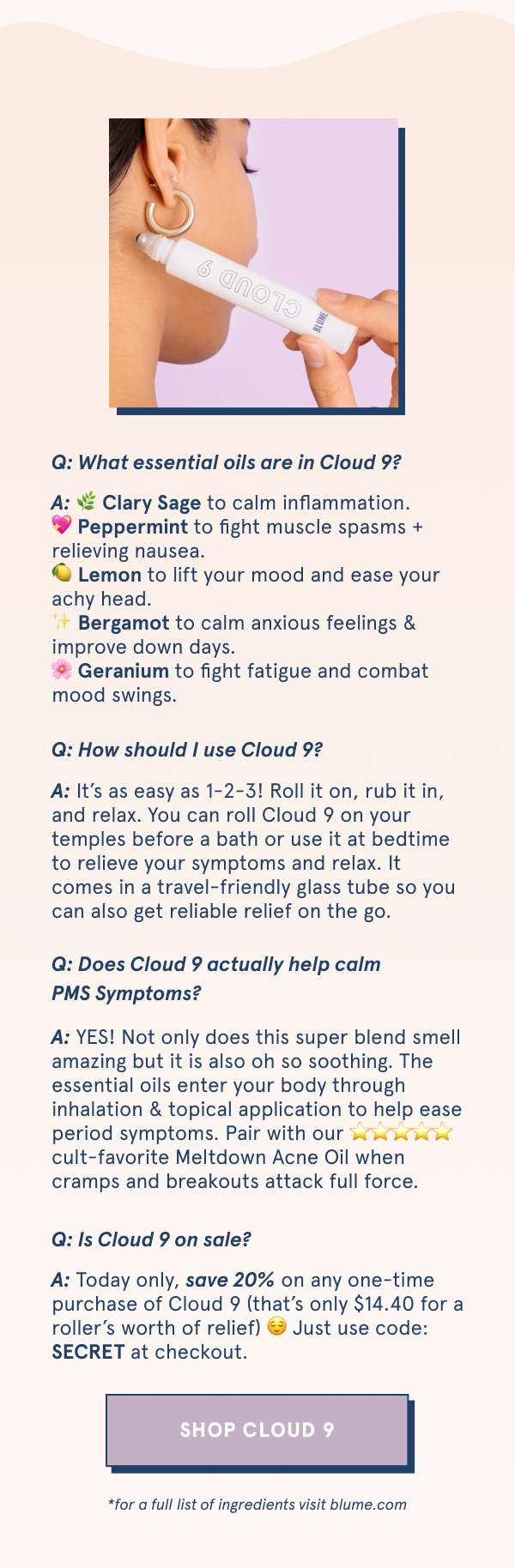 CLOUD 9
BLUME

Q: What essential oils are in Cloud 9?

A: 🌿 Clary Sage to calm inflammation.
💖 Peppermint to fight muscle spasms + relieving nausea.
🍋 Lemon to lift your mood and ease your achy head.
✨ Bergamot to calm anxious feelings & improve down days.
🌸 Geranium to fight fatigue and combat mood swings.

Q: How should I use Cloud 9?

A: It's as easy as 1-2-3! Roll it on, rub it in, and relax. You can roll Cloud 9 on your temples before a bath or use it at bedtime to relieve your symptoms and relax. It comes in a travel-friendly glass tube so you can also get reliable relief on the go.

Q: Does Cloud 9 actually help calm PMS Symptoms?

A: YES! Not only does this super blend smell amazing but it is also oh so soothing. The essential oils enter your body through inhalation & topical application to help ease period symptoms. Pair with our ⭐⭐⭐⭐⭐ cult-favorite Meltdown Acne Oil when cramps and breakouts attack full force.

Q: Is Cloud 9 on sale?

A: Today only, save 20% on any one-time purchase of Cloud 9 (that's only $14.40 for a roller's worth of relief) 😌 Just use code: SECRET at checkout.

SHOP CLOUD 9

*for a full list of ingredients visit blume.com